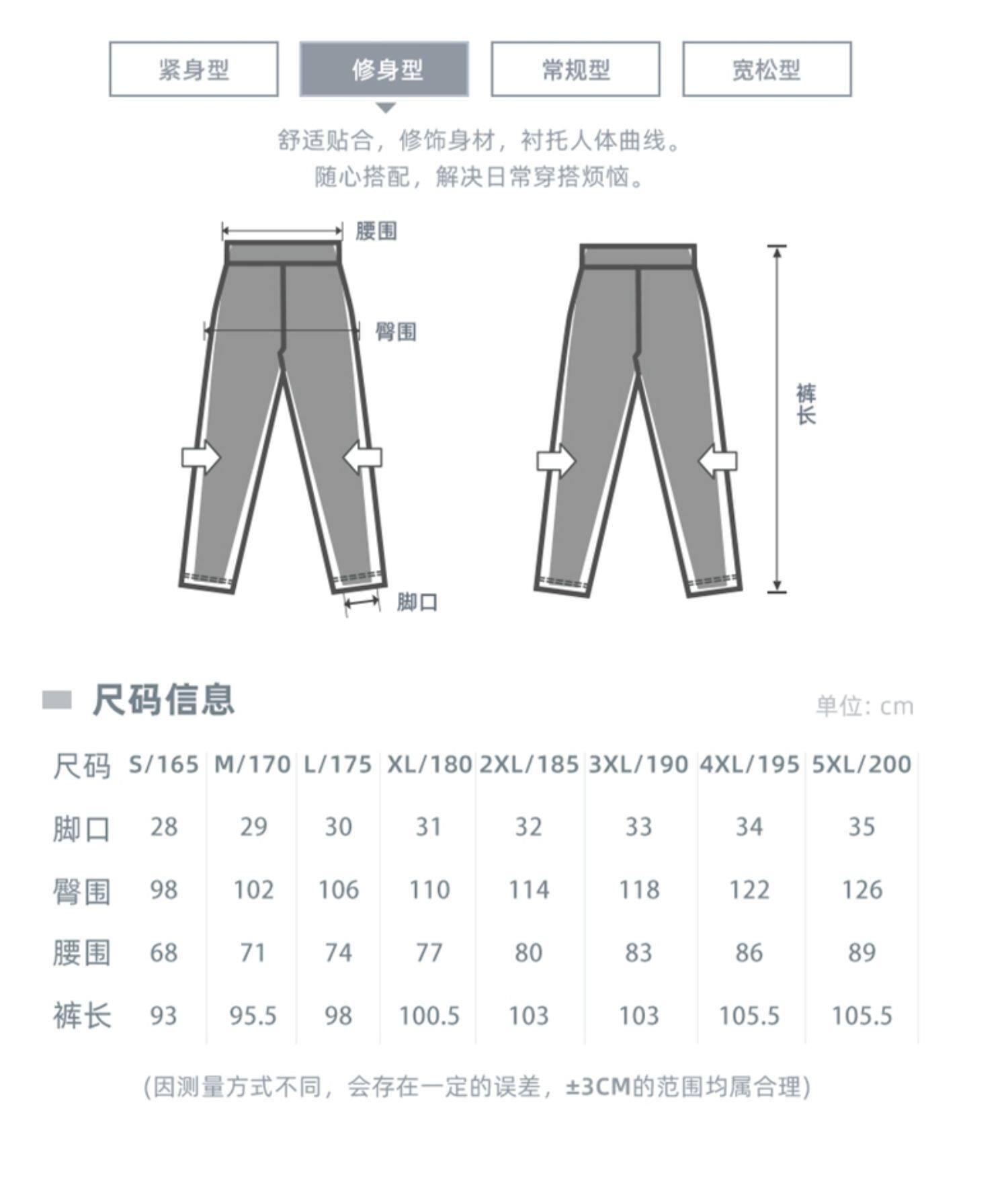 紧身型 修身型 常规型 宽松型

舒适贴合，修饰身材，衬托人体曲线。
随心搭配，解决日常穿搭烦恼。

腰围
臀围
脚口
裤长

尺码信息

单位: cm

| 尺码 | S/165 | M/170 | L/175 | XL/180 | 2XL/185 | 3XL/190 | 4XL/195 | 5XL/200 |
|---|---|---|---|---|---|---|---|---|
| 脚口 | 28 | 29 | 30 | 31 | 32 | 33 | 34 | 35 |
| 臀围 | 98 | 102 | 106 | 110 | 114 | 118 | 122 | 126 |
| 腰围 | 68 | 71 | 74 | 77 | 80 | 83 | 86 | 89 |
| 裤长 | 93 | 95.5 | 98 | 100.5 | 103 | 103 | 105.5 | 105.5 |

(因测量方式不同，会存在一定的误差，±3CM的范围均属合理)